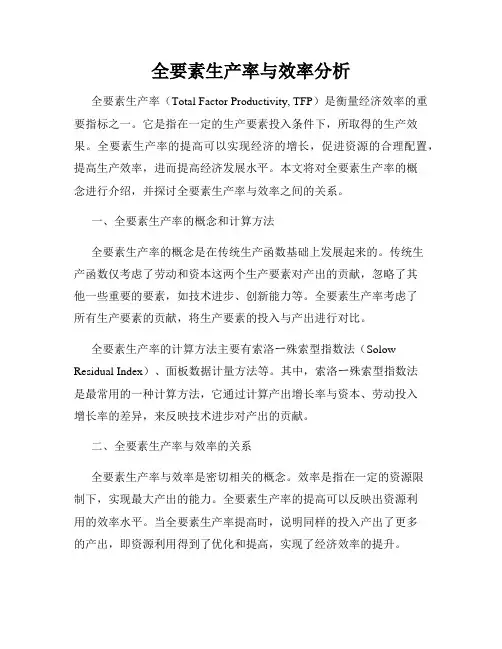 全要素生产率与效率分析

全要素生产率（Total Factor Productivity, TFP）是衡量经济效率的重要指标之一。它是指在一定的生产要素投入条件下，所取得的生产效果。全要素生产率的提高可以实现经济的增长，促进资源的合理配置，提高生产效率，进而提高经济发展水平。本文将对全要素生产率的概念进行介绍，并探讨全要素生产率与效率之间的关系。

一、全要素生产率的概念和计算方法

全要素生产率的概念是在传统生产函数基础上发展起来的。传统生产函数仅考虑了劳动和资本这两个生产要素对产出的贡献，忽略了其他一些重要的要素，如技术进步、创新能力等。全要素生产率考虑了所有生产要素的贡献，将生产要素的投入与产出进行对比。

全要素生产率的计算方法主要有索洛一殊索型指数法（Solow Residual Index）、面板数据计量方法等。其中，索洛一殊索型指数法是最常用的一种计算方法，它通过计算产出增长率与资本、劳动投入增长率的差异，来反映技术进步对产出的贡献。

二、全要素生产率与效率的关系

全要素生产率与效率是密切相关的概念。效率是指在一定的资源限制下，实现最大产出的能力。全要素生产率的提高可以反映出资源利用的效率水平。当全要素生产率提高时，说明同样的投入产出了更多的产出，即资源利用得到了优化和提高，实现了经济效率的提升。